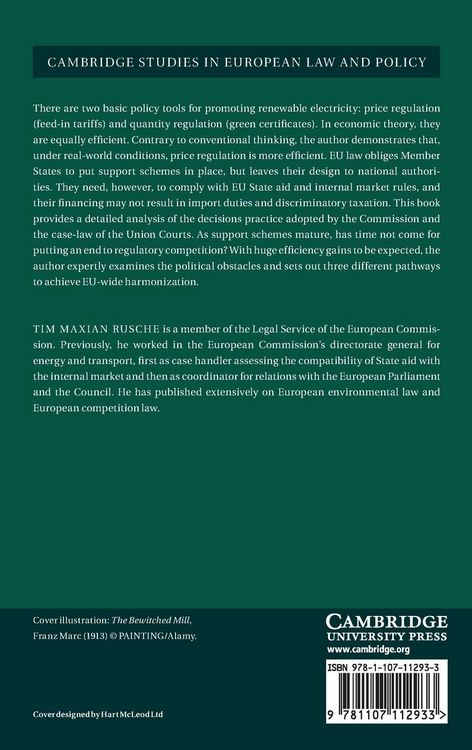 CAMBRIDGE STUDIES IN EUROPEAN LAW AND POLICY

There are two basic policy tools for promoting renewable electricity: price regulation (feed-in tariffs) and quantity regulation (green certificates). In economic theory, they are equally efficient. Contrary to conventional thinking, the author demonstrates that, under real-world conditions, price regulation is more efficient. EU law obliges Member States to put support schemes in place, but leaves their design to national authorities. They need, however, to comply with EU State aid and internal market rules, and their financing may not result in import duties and discriminatory taxation. This book provides a detailed analysis of the decisions practice adopted by the Commission and the case-law of the Union Courts. As support schemes mature, has time not come for putting an end to regulatory competition? With huge efficiency gains to be expected, the author expertly examines the political obstacles and sets out three different pathways to achieve EU-wide harmonization.

TIM MAXIAN RUSCHE is a member of the Legal Service of the European Commission. Previously, he worked in the European Commission's directorate general for energy and transport, first as case handler assessing the compatibility of State aid with the internal market and then as coordinator for relations with the European Parliament and the Council. He has published extensively on European environmental law and European competition law.

Cover illustration: The Bewitched Mill, Franz Marc (1913) © PAINTING/Alamy.

Cover designed by Hart McLeod Ltd

CAMBRIDGE
UNIVERSITY PRESS
www.cambridge.org

ISBN 978-1-107-11293-3

9 781107 112933 >